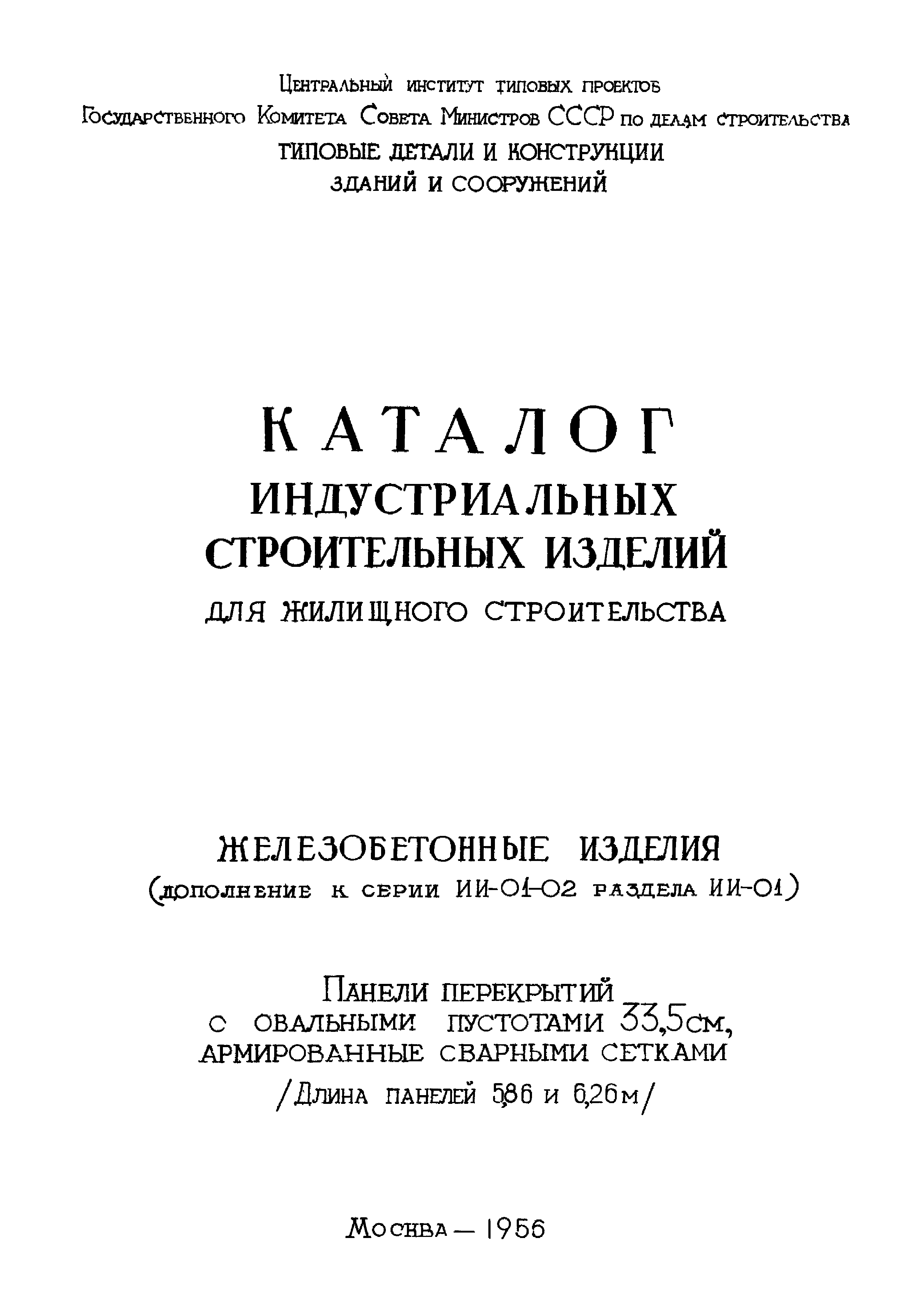 Центральный институт типовых проектов
Государственного Комитета Совета Министров СССР по делам строительства
ТИПОВЫЕ ДЕТАЛИ И КОНСТРУКЦИИ
ЗДАНИЙ И СООРУЖЕНИЙ

КАТАЛОГ
ИНДУСТРИАЛЬНЫХ
СТРОИТЕЛЬНЫХ ИЗДЕЛИЙ
ДЛЯ ЖИЛИЩНОГО СТРОИТЕЛЬСТВА

ЖЕЛЕЗОБЕТОННЫЕ ИЗДЕЛИЯ
(дополнение к серии ИИ-01-02 раздела ИИ-01)

Панели перекрытий
с овальными пустотами 33,5см,
армированные сварными сетками
/Длина панелей 5,86 и 6,26м/

Москва — 1956